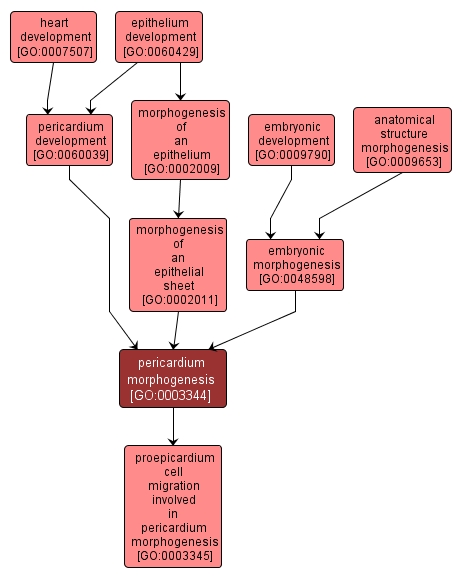 heart development [GO:0007507]

epithelium development [GO:0060429]

pericardium development [GO:0060039]

morphogenesis of an epithelium [GO:0002009]

embryonic development [GO:0009790]

anatomical structure morphogenesis [GO:0009653]

morphogenesis of an epithelial sheet [GO:0002011]

embryonic morphogenesis [GO:0048598]

pericardium morphogenesis [GO:0003344]

proepicardium cell migration involved in pericardium morphogenesis [GO:0003345]